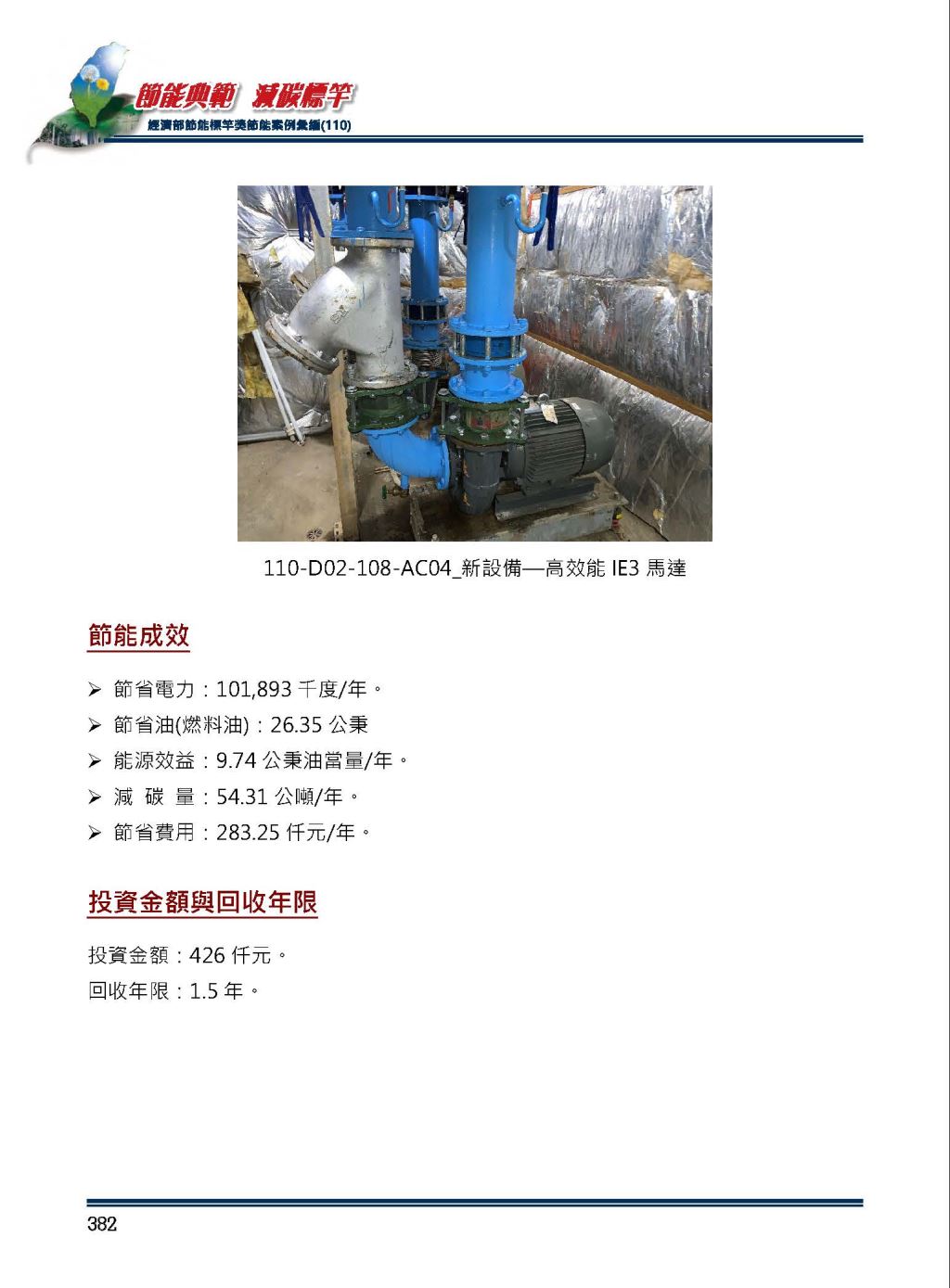 節能典範 減碳標竿
經濟部節能標竿獎節能案例彙編(110)

110-D02-108-AC04_新設備—高效能 IE3 馬達

節能成效

➢ 節省電力：101,893 千度/年。
➢ 節省油(燃料油)：26.35 公秉
➢ 能源效益：9.74 公秉油當量/年。
➢ 減 碳 量：54.31 公噸/年。
➢ 節省費用：283.25 仟元/年。

投資金額與回收年限

投資金額：426 仟元。
回收年限：1.5 年。

382